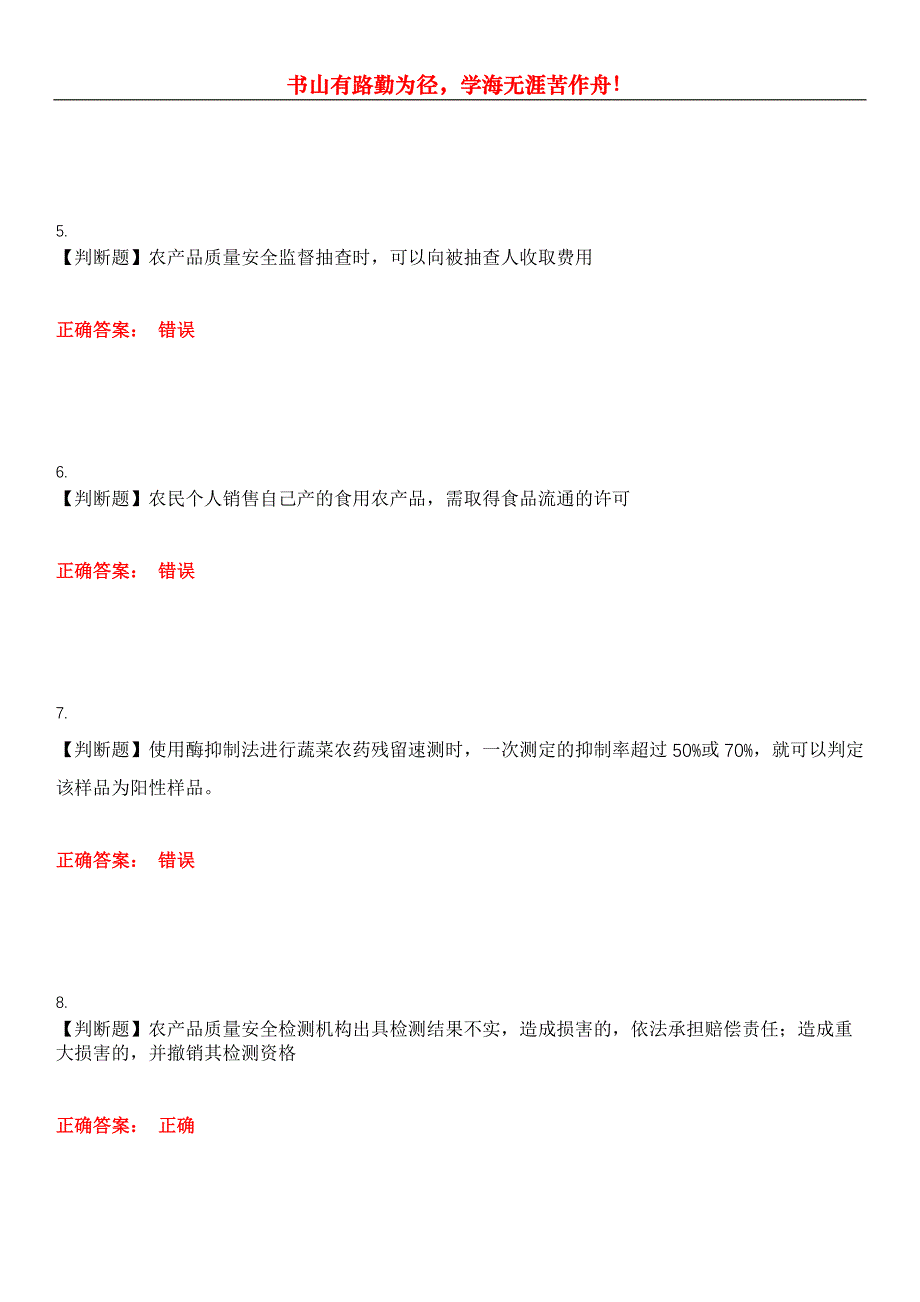 书山有路勤为径，学海无涯苦作舟！

5.
【判断题】农产品质量安全监督抽查时，可以向被抽查人收取费用

正确答案： 错误

6.
【判断题】农民个人销售自己产的食用农产品，需取得食品流通的许可

正确答案： 错误

7.
【判断题】使用酶抑制法进行蔬菜农药残留速测时，一次测定的抑制率超过 50%或 70%，就可以判定该样品为阳性样品。

正确答案： 错误

8.
【判断题】农产品质量安全检测机构出具检测结果不实，造成损害的，依法承担赔偿责任；造成重大损害的，并撤销其检测资格

正确答案： 正确